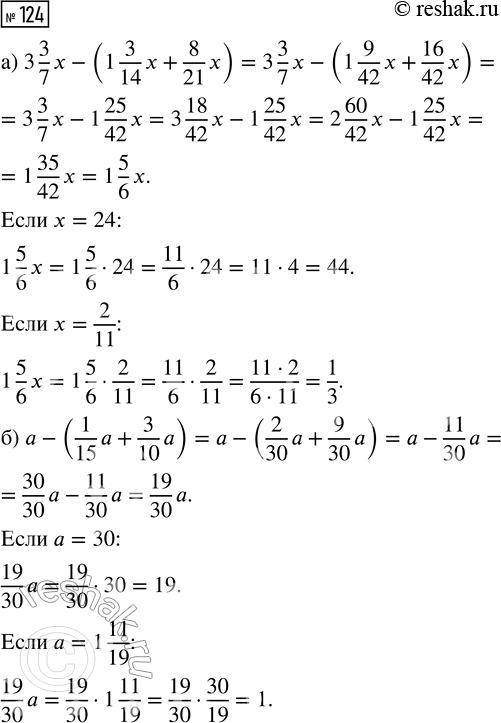 № 124 © reshak.ru

а) $3\frac{3}{7}x - \left(1\frac{3}{14}x + \frac{8}{21}x\right) = 3\frac{3}{7}x - \left(1\frac{9}{42}x + \frac{16}{42}x\right) =$
$= 3\frac{3}{7}x - 1\frac{25}{42}x = 3\frac{18}{42}x - 1\frac{25}{42}x = 2\frac{60}{42}x - 1\frac{25}{42}x =$
$= 1\frac{35}{42}x = 1\frac{5}{6}x.$

Если $x = 24$:

$1\frac{5}{6}x = 1\frac{5}{6} \cdot 24 = \frac{11}{6} \cdot 24 = 11 \cdot 4 = 44.$

Если $x = \frac{2}{11}$:

$1\frac{5}{6}x = 1\frac{5}{6} \cdot \frac{2}{11} = \frac{11}{6} \cdot \frac{2}{11} = \frac{11 \cdot 2}{6 \cdot 11} = \frac{1}{3}.$

б) $a - \left(\frac{1}{15}a + \frac{3}{10}a\right) = a - \left(\frac{2}{30}a + \frac{9}{30}a\right) = a - \frac{11}{30}a =$
$= \frac{30}{30}a - \frac{11}{30}a = \frac{19}{30}a.$

Если $a = 30$:

$\frac{19}{30}a = \frac{19}{30} \cdot 30 = 19.$

Если $a = 1\frac{11}{19}$:

$\frac{19}{30}a = \frac{19}{30} \cdot 1\frac{11}{19} = \frac{19}{30} \cdot \frac{30}{19} = 1.$

reshak.ru